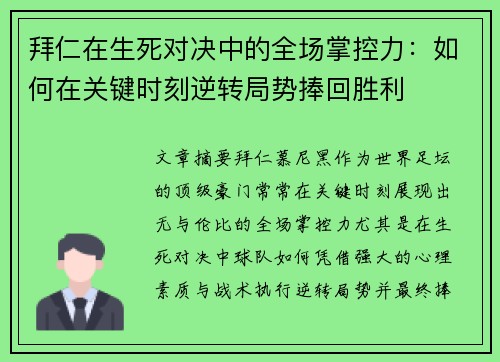 拜仁在生死对决中的全场掌控力：如何在关键时刻逆转局势捧回胜利

文章摘要拜仁慕尼黑作为世界足坛的顶级豪门常常在关键时刻展现出无与伦比的全场掌控力尤其是在生死对决中球队如何凭借强大的心理素质与战术执行逆转局势并最终捧